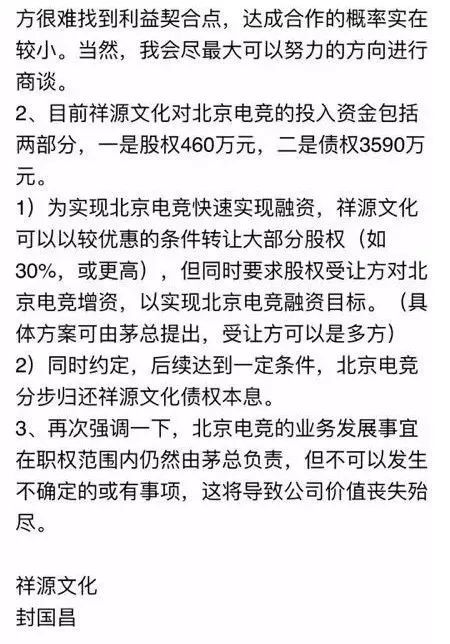 方很难找到利益契合点，达成合作的概率实在较小。当然，我会尽最大可以努力的方向进行商谈。

2、目前祥源文化对北京电竞的投入资金包括两部分，一是股权460万元，二是债权3590万元。

1）为实现北京电竞快速实现融资，祥源文化可以以较优惠的条件转让大部分股权（如30%，或更高），但同时要求股权受让方对北京电竞增资，以实现北京电竞融资目标。（具体方案可由茅总提出，受让方可以是多方）

2）同时约定，后续达到一定条件，北京电竞分步归还祥源文化债权本息。

3、再次强调一下，北京电竞的业务发展事宜在职权范围内仍然由茅总负责，但不可以发生不确定的或有事项，这将导致公司价值丧失殆尽。

祥源文化
封国昌